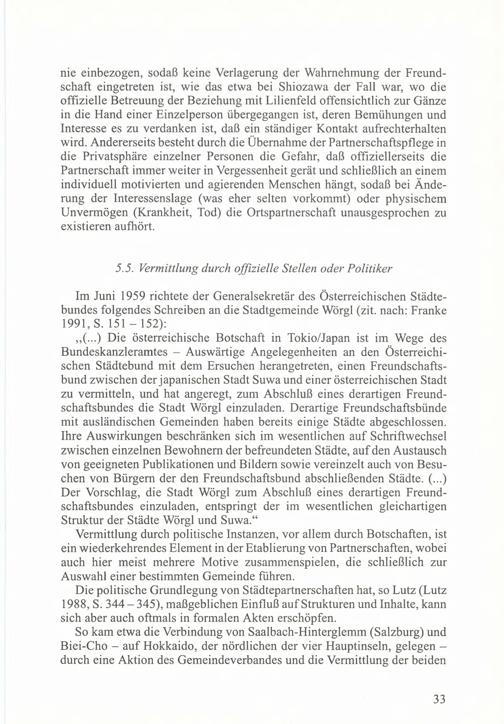 nie einbezogen, sodaß keine Verlagerung der Wahrnehmung der Freundschaft eingetreten ist, wie das etwa bei Shiozawa der Fall war, wo die offizielle Betreuung der Beziehung mit Lilienfeld offensichtlich zur Gänze in die Hand einer Einzelperson übergegangen ist, deren Bemühungen und Interesse es zu verdanken ist, daß ein ständiger Kontakt aufrechterhalten wird. Andererseits besteht durch die Übernahme der Partnerschaftspflege in die Privatsphäre einzelner Personen die Gefahr, daß offiziellerseits die Partnerschaft immer weiter in Vergessenheit gerät und schließlich an einem individuell motivierten und agierenden Menschen hängt, sodaß bei Änderung der Interessenslage (was eher selten vorkommt) oder physischem Unvermögen (Krankheit, Tod) die Ortspartnerschaft unausgesprochen zu existieren aufhört.

5.5. Vermittlung durch offizielle Stellen oder Politiker

Im Juni 1959 richtete der Generalsekretär des Österreichischen Städtebundes folgendes Schreiben an die Stadtgemeinde Wörgl (zit. nach: Franke 1991, S. 151 – 152):

„(...) Die österreichische Botschaft in Tokio/Japan ist im Wege des Bundeskanzleramtes – Auswärtige Angelegenheiten an den Österreichischen Städtebund mit dem Ersuchen herangetreten, einen Freundschaftsbund zwischen der japanischen Stadt Suwa und einer österreichischen Stadt zu vermitteln, und hat angeregt, zum Abschluß eines derartigen Freundschaftsbundes die Stadt Wörgl einzuladen. Derartige Freundschaftsbünde mit ausländischen Gemeinden haben bereits einige Städte abgeschlossen. Ihre Auswirkungen beschränken sich im wesentlichen auf Schriftwechsel zwischen einzelnen Bewohnern der befreundeten Städte, auf den Austausch von geeigneten Publikationen und Bildern sowie vereinzelt auch von Besuchen von Bürgern der den Freundschaftsbund abschließenden Städte. (...) Der Vorschlag, die Stadt Wörgl zum Abschluß eines derartigen Freundschaftsbundes einzuladen, entspringt der im wesentlichen gleichartigen Struktur der Städte Wörgl und Suwa.“

Vermittlung durch politische Instanzen, vor allem durch Botschaften, ist ein wiederkehrendes Element in der Etablierung von Partnerschaften, wobei auch hier meist mehrere Motive zusammenspielen, die schließlich zur Auswahl einer bestimmten Gemeinde führen.

Die politische Grundlegung von Städtepartnerschaften hat, so Lutz (Lutz 1988, S. 344 – 345), maßgeblichen Einfluß auf Strukturen und Inhalte, kann sich aber auch oftmals in formalen Akten erschöpfen.

So kam etwa die Verbindung von Saalbach-Hinterglemm (Salzburg) und Biei-Cho – auf Hokkaido, der nördlichen der vier Hauptinseln, gelegen – durch eine Aktion des Gemeindeverbandes und die Vermittlung der beiden

33